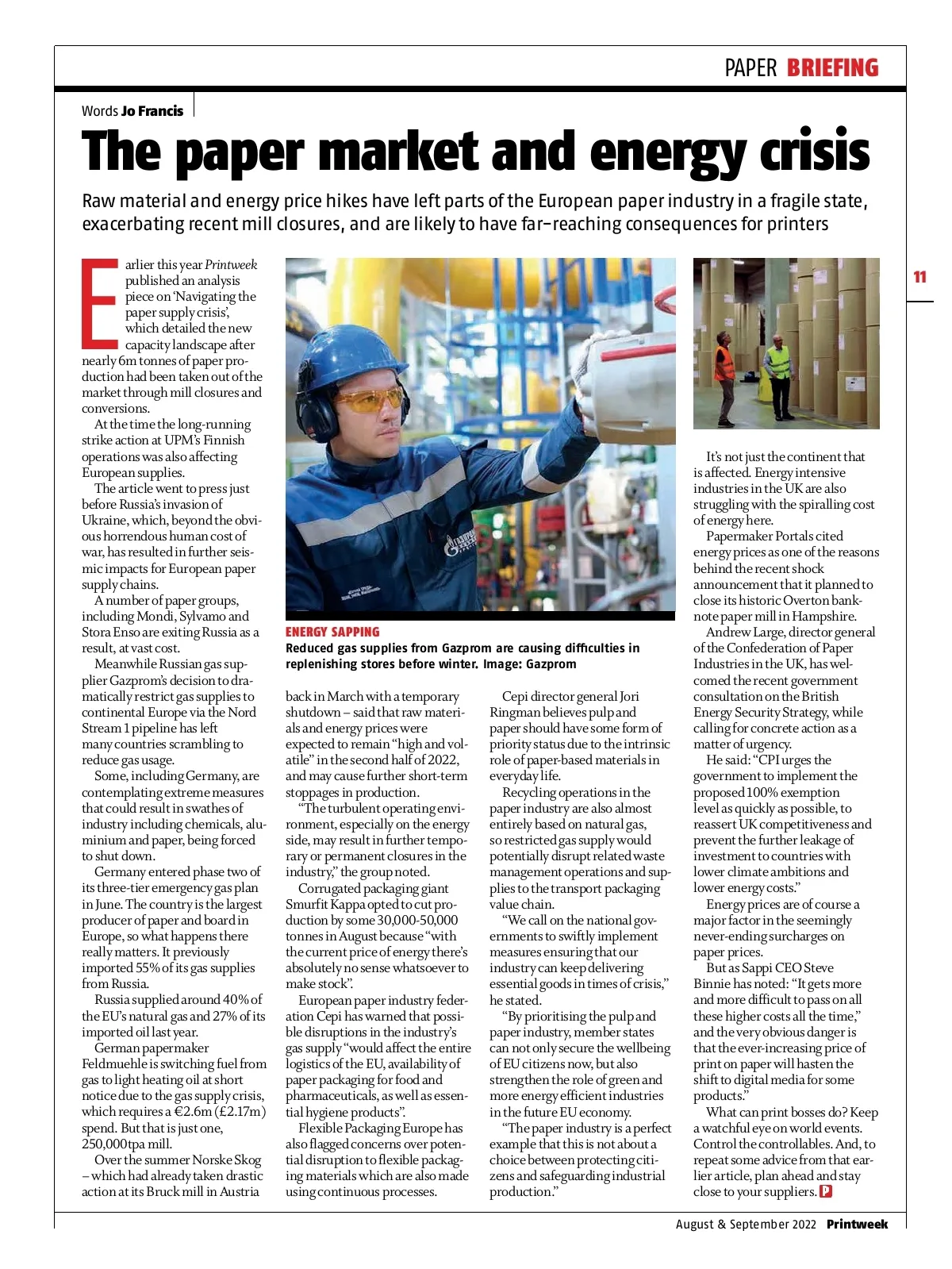 PAPER BRIEFING

Words Jo Francis

The paper market and energy crisis

Raw material and energy price hikes have left parts of the European paper industry in a fragile state, exacerbating recent mill closures, and are likely to have far-reaching consequences for printers

11

Earlier this year Printweek published an analysis piece on 'Navigating the paper supply crisis', which detailed the new capacity landscape after nearly 6m tonnes of paper production had been taken out of the market through mill closures and conversions.

At the time the long-running strike action at UPM's Finnish operations was also affecting European supplies.

The article went to press just before Russia's invasion of Ukraine, which, beyond the obvious horrendous human cost of war, has resulted in further seismic impacts for European paper supply chains.

A number of paper groups, including Mondi, Sylvamo and Stora Enso are exiting Russia as a result, at vast cost.

Meanwhile Russian gas supplier Gazprom's decision to dramatically restrict gas supplies to continental Europe via the Nord Stream 1 pipeline has left many countries scrambling to reduce gas usage.

Some, including Germany, are contemplating extreme measures that could result in swathes of industry including chemicals, aluminium and paper, being forced to shut down.

Germany entered phase two of its three-tier emergency gas plan in June. The country is the largest producer of paper and board in Europe, so what happens there really matters. It previously imported 55% of its gas supplies from Russia.

Russia supplied around 40% of the EU's natural gas and 27% of its imported oil last year.

German papermaker Feldmuehle is switching fuel from gas to light heating oil at short notice due to the gas supply crisis, which requires a €2.6m (£2.17m) spend. But that is just one, 250,000tpa mill.

Over the summer Norske Skog – which had already taken drastic action at its Bruck mill in Austria

ENERGY SAPPING
Reduced gas supplies from Gazprom are causing difficulties in replenishing stores before winter. Image: Gazprom

back in March with a temporary shutdown – said that raw materials and energy prices were expected to remain "high and volatile" in the second half of 2022, and may cause further short-term stoppages in production.

"The turbulent operating environment, especially on the energy side, may result in further temporary or permanent closures in the industry," the group noted.

Corrugated packaging giant Smurfit Kappa opted to cut production by some 30,000-50,000 tonnes in August because "with the current price of energy there's absolutely no sense whatsoever to make stock".

European paper industry federation Cepi has warned that possible disruptions in the industry's gas supply "would affect the entire logistics of the EU, availability of paper packaging for food and pharmaceuticals, as well as essential hygiene products".

Flexible Packaging Europe has also flagged concerns over potential disruption to flexible packaging materials which are also made using continuous processes.

Cepi director general Jori Ringman believes pulp and paper should have some form of priority status due to the intrinsic role of paper-based materials in everyday life.

Recycling operations in the paper industry are also almost entirely based on natural gas, so restricted gas supply would potentially disrupt related waste management operations and supplies to the transport packaging value chain.

"We call on the national governments to swiftly implement measures ensuring that our industry can keep delivering essential goods in times of crisis," he stated.

"By prioritising the pulp and paper industry, member states can not only secure the wellbeing of EU citizens now, but also strengthen the role of green and more energy efficient industries in the future EU economy.

"The paper industry is a perfect example that this is not about a choice between protecting citizens and safeguarding industrial production."

It's not just the continent that is affected. Energy intensive industries in the UK are also struggling with the spiralling cost of energy here.

Papermaker Portals cited energy prices as one of the reasons behind the recent shock announcement that it planned to close its historic Overton banknote paper mill in Hampshire.

Andrew Large, director general of the Confederation of Paper Industries in the UK, has welcomed the recent government consultation on the British Energy Security Strategy, while calling for concrete action as a matter of urgency.

He said: "CPI urges the government to implement the proposed 100% exemption level as quickly as possible, to reassert UK competitiveness and prevent the further leakage of investment to countries with lower climate ambitions and lower energy costs."

Energy prices are of course a major factor in the seemingly never-ending surcharges on paper prices.

But as Sappi CEO Steve Binnie has noted: "It gets more and more difficult to pass on all these higher costs all the time," and the very obvious danger is that the ever-increasing price of print on paper will hasten the shift to digital media for some products."

What can print bosses do? Keep a watchful eye on world events. Control the controllables. And, to repeat some advice from that earlier article, plan ahead and stay close to your suppliers. P

August & September 2022 Printweek